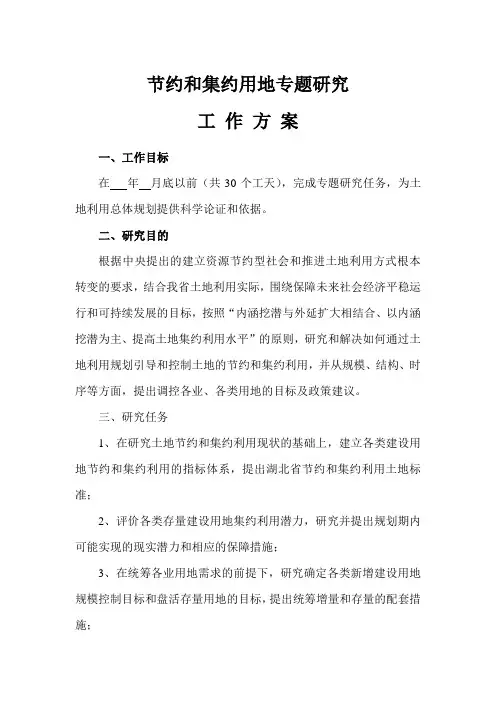 节约和集约用地专题研究

工 作 方 案

一、工作目标

在___年__月底以前（共 30 个工天），完成专题研究任务，为土地利用总体规划提供科学论证和依据。

二、研究目的

根据中央提出的建立资源节约型社会和推进土地利用方式根本转变的要求，结合我省土地利用实际，围绕保障未来社会经济平稳运行和可持续发展的目标，按照“内涵挖潜与外延扩大相结合、以内涵挖潜为主、提高土地集约利用水平”的原则，研究和解决如何通过土地利用规划引导和控制土地的节约和集约利用，并从规模、结构、时序等方面，提出调控各业、各类用地的目标及政策建议。

三、研究任务

1、在研究土地节约和集约利用现状的基础上，建立各类建设用地节约和集约利用的指标体系，提出湖北省节约和集约利用土地标准；

2、评价各类存量建设用地集约利用潜力，研究并提出规划期内可能实现的现实潜力和相应的保障措施；

3、在统筹各业用地需求的前提下，研究确定各类新增建设用地规模控制目标和盘活存量用地的目标，提出统筹增量和存量的配套措施；